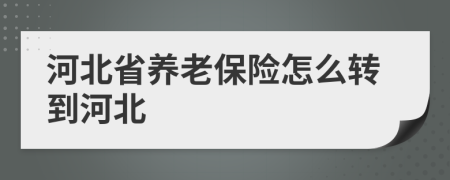 河北省养老保险怎么转到河北